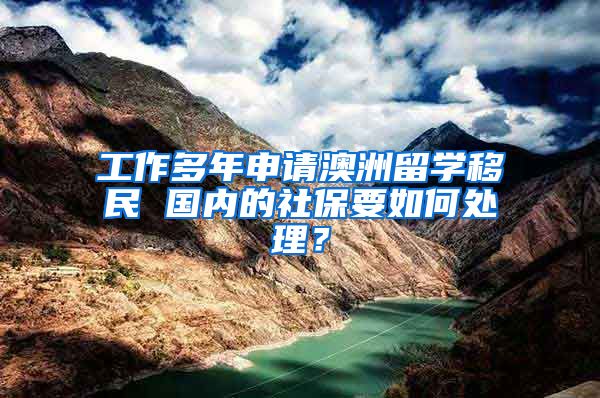 工作多年申请澳洲留学移民 国内的社保要如何处理？